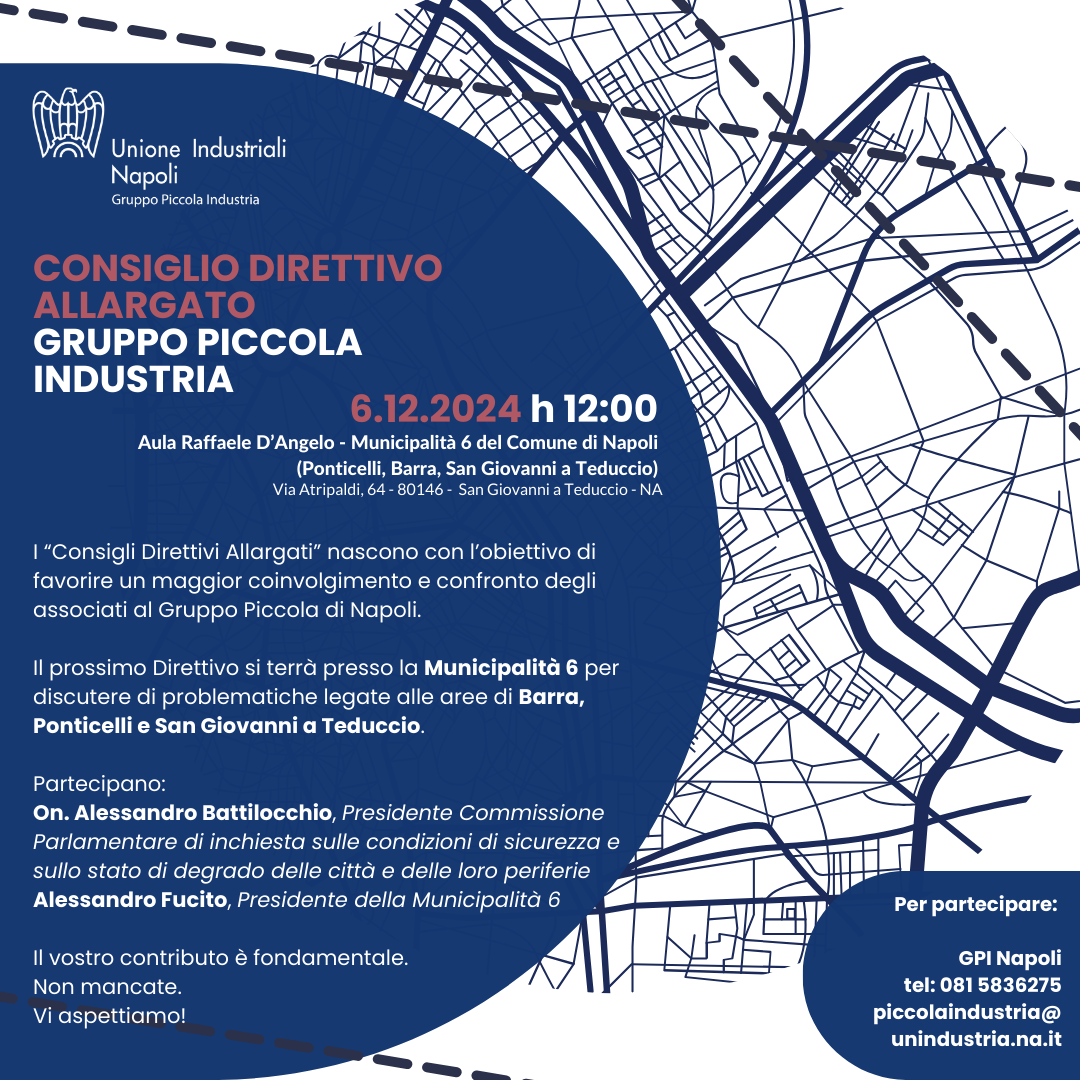 Unione Industriali Napoli
Gruppo Piccola Industria

CONSIGLIO DIRETTIVO ALLARGATO
GRUPPO PICCOLA INDUSTRIA

6.12.2024 h 12:00
Aula Raffaele D'Angelo - Municipalità 6 del Comune di Napoli
(Ponticelli, Barra, San Giovanni a Teduccio)
Via Atripaldi, 64 - 80146 - San Giovanni a Teduccio - NA

I "Consigli Direttivi Allargati" nascono con l'obiettivo di favorire un maggior coinvolgimento e confronto degli associati al Gruppo Piccola di Napoli.

Il prossimo Direttivo si terrà presso la Municipalità 6 per discutere di problematiche legate alle aree di Barra, Ponticelli e San Giovanni a Teduccio.

Partecipano:
On. Alessandro Battilocchio, Presidente Commissione Parlamentare di inchiesta sulle condizioni di sicurezza e sullo stato di degrado delle città e delle loro periferie
Alessandro Fucito, Presidente della Municipalità 6

Il vostro contributo è fondamentale.
Non mancate.
Vi aspettiamo!

Per partecipare:

GPI Napoli
tel: 081 5836275
piccolaindustria@
unindustria.na.it